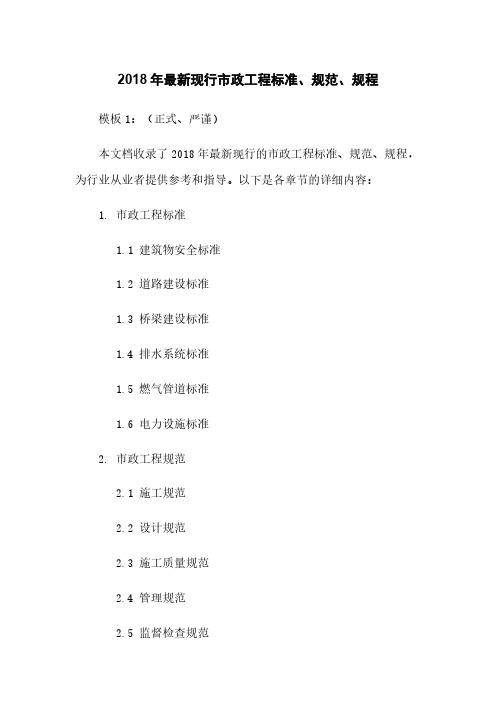 2018 年最新现行市政工程标准、规范、规程

模板 1：（正式、严谨）

本文档收录了 2018 年最新现行的市政工程标准、规范、规程，为行业从业者提供参考和指导。以下是各章节的详细内容：

1. 市政工程标准

1.1 建筑物安全标准

1.2 道路建设标准

1.3 桥梁建设标准

1.4 排水系统标准

1.5 燃气管道标准

1.6 电力设施标准

2. 市政工程规范

2.1 施工规范

2.2 设计规范

2.3 施工质量规范

2.4 管理规范

2.5 监督检查规范